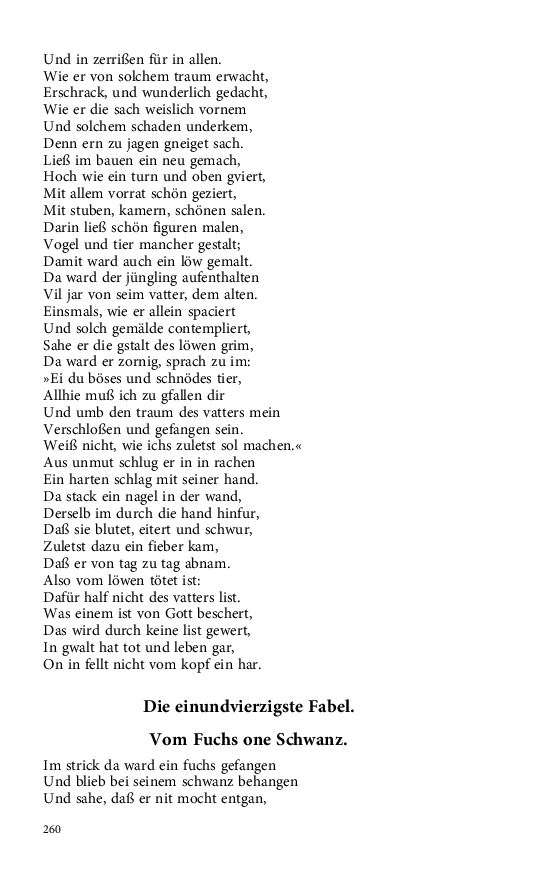 Und in zerrißen für in allen.
Wie er von solchem traum erwacht,
Erschrack, und wunderlich gedacht,
Wie er die sach weislich vornem
Und solchem schaden underkem,
Denn ern zu jagen gneiget sach.
Ließ im bauen ein neu gemach,
Hoch wie ein turn und oben gviert,
Mit allem vorrat schön geziert,
Mit stuben, kamern, schönen salen.
Darin ließ schön figuren malen,
Vogel und tier mancher gestalt;
Damit ward auch ein löw gemalt.
Da ward der jüngling aufenthalten
Vil jar von seim vatter, dem alten.
Einsmals, wie er allein spaciert
Und solch gemälde contempliert,
Sahe er die gstalt des löwen grim,
Da ward er zornig, sprach zu im:
»Ei du böses und schnödes tier,
Allhie muß ich zu gfallen dir
Und umb den traum des vatters mein
Verschloßen und gefangen sein.
Weiß nicht, wie ichs zuletst sol machen.«
Aus unmut schlug er in in rachen
Ein harten schlag mit seiner hand.
Da stack ein nagel in der wand,
Derselb im durch die hand hinfur,
Daß sie blutet, eitert und schwur,
Zuletst dazu ein fieber kam,
Daß er von tag zu tag abnam.
Also vom löwen tötet ist:
Dafür half nicht des vatters list.
Was einem ist von Gott beschert,
Das wird durch keine list gewert,
In gwalt hat tot und leben gar,
On in fellt nicht vom kopf ein har.

Die einundvierzigste Fabel.

Vom Fuchs one Schwanz.

Im strick da ward ein fuchs gefangen
Und blieb bei seinem schwanz behangen
Und sahe, daß er nit mocht entgan,

260